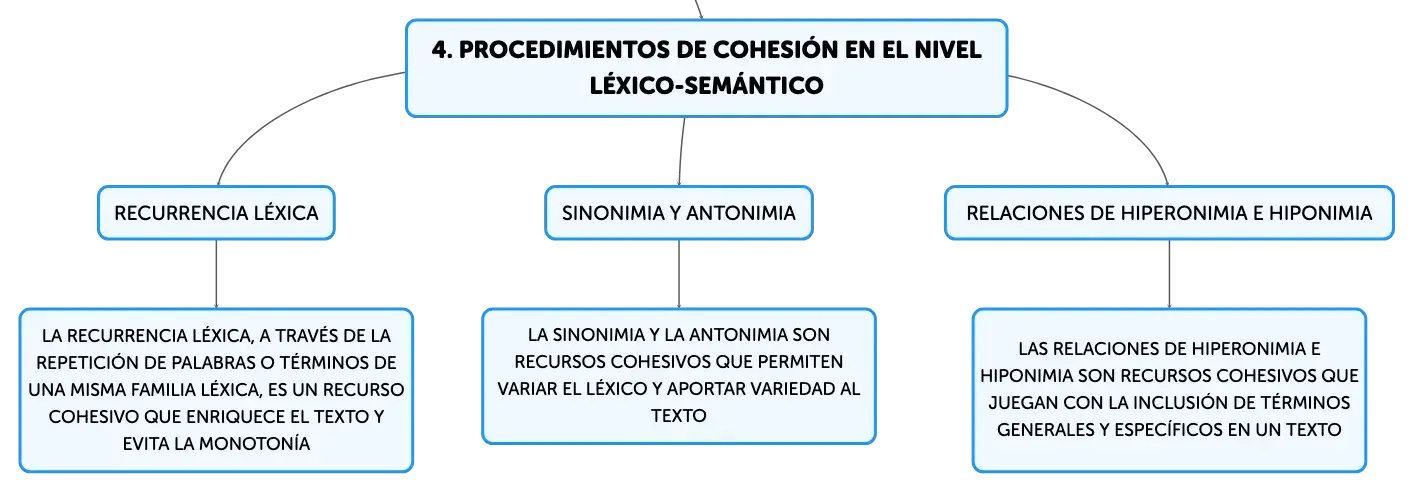 4. PROCEDIMIENTOS DE COHESIÓN EN EL NIVEL LÉXICO-SEMÁNTICO

RECURRENCIA LÉXICA

LA RECURRENCIA LÉXICA, A TRAVÉS DE LA REPETICIÓN DE PALABRAS O TÉRMINOS DE UNA MISMA FAMILIA LÉXICA, ES UN RECURSO COHESIVO QUE ENRIQUECE EL TEXTO Y EVITA LA MONOTONÍA

SINONIMIA Y ANTONIMIA

LA SINONIMIA Y LA ANTONIMIA SON RECURSOS COHESIVOS QUE PERMITEN VARIAR EL LÉXICO Y APORTAR VARIEDAD AL TEXTO

RELACIONES DE HIPERONIMIA E HIPONIMIA

LAS RELACIONES DE HIPERONIMIA E HIPONIMIA SON RECURSOS COHESIVOS QUE JUEGAN CON LA INCLUSIÓN DE TÉRMINOS GENERALES Y ESPECÍFICOS EN UN TEXTO